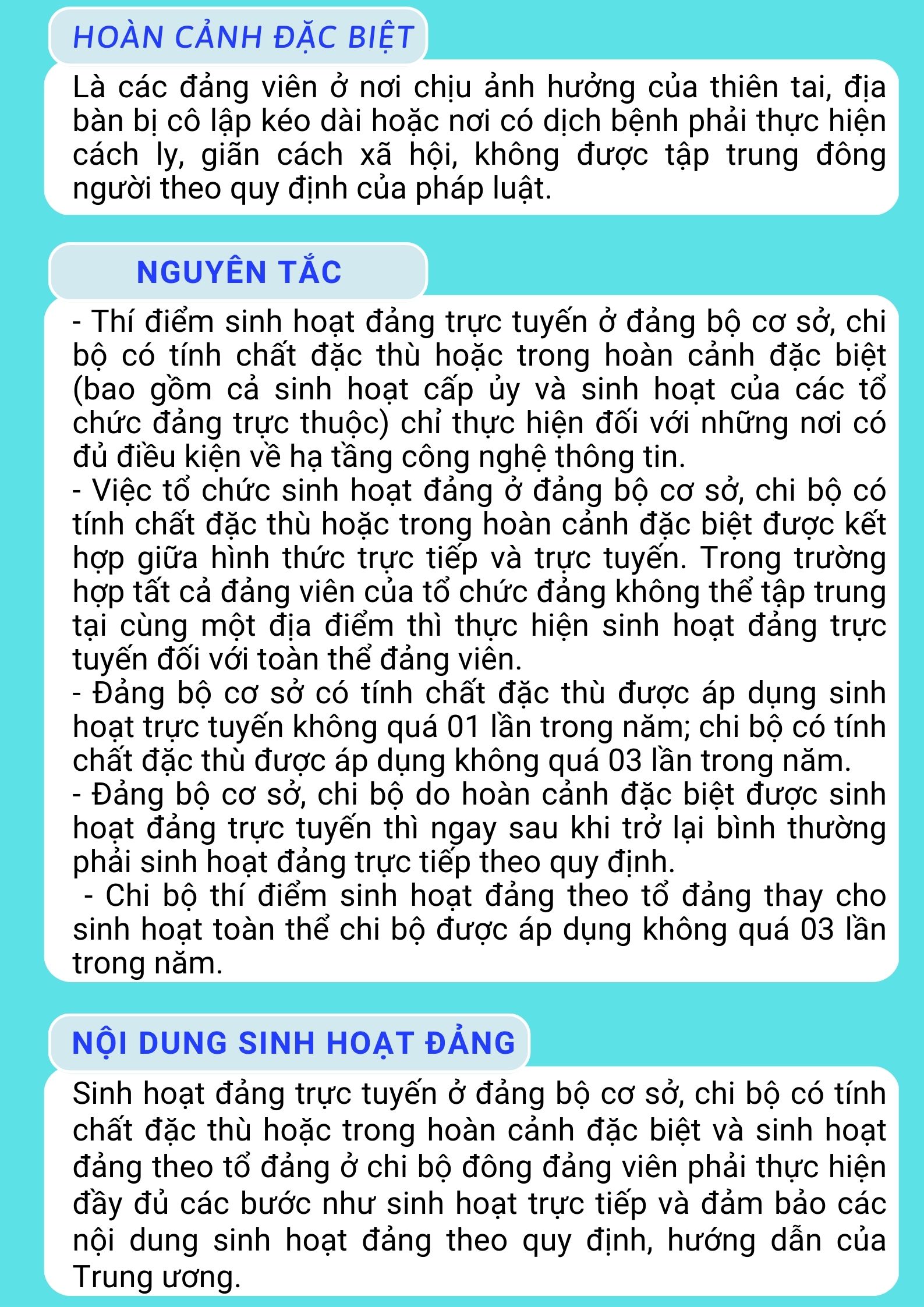 HOÀN CẢNH ĐẶC BIỆT

Là các đảng viên ở nơi chịu ảnh hưởng của thiên tai, địa bàn bị cô lập kéo dài hoặc nơi có dịch bệnh phải thực hiện cách ly, giãn cách xã hội, không được tập trung đông người theo quy định của pháp luật.

NGUYÊN TẮC

- Thí điểm sinh hoạt đảng trực tuyến ở đảng bộ cơ sở, chi bộ có tính chất đặc thù hoặc trong hoàn cảnh đặc biệt (bao gồm cả sinh hoạt cấp ủy và sinh hoạt của các tổ chức đảng trực thuộc) chỉ thực hiện đối với những nơi có đủ điều kiện về hạ tầng công nghệ thông tin.
- Việc tổ chức sinh hoạt đảng ở đảng bộ cơ sở, chi bộ có tính chất đặc thù hoặc trong hoàn cảnh đặc biệt được kết hợp giữa hình thức trực tiếp và trực tuyến. Trong trường hợp tất cả đảng viên của tổ chức đảng không thể tập trung tại cùng một địa điểm thì thực hiện sinh hoạt đảng trực tuyến đối với toàn thể đảng viên.
- Đảng bộ cơ sở có tính chất đặc thù được áp dụng sinh hoạt trực tuyến không quá 01 lần trong năm; chi bộ có tính chất đặc thù được áp dụng không quá 03 lần trong năm.
- Đảng bộ cơ sở, chi bộ do hoàn cảnh đặc biệt được sinh hoạt đảng trực tuyến thì ngay sau khi trở lại bình thường phải sinh hoạt đảng trực tiếp theo quy định.
- Chi bộ thí điểm sinh hoạt đảng theo tổ đảng thay cho sinh hoạt toàn thể chi bộ được áp dụng không quá 03 lần trong năm.

NỘI DUNG SINH HOẠT ĐẢNG

Sinh hoạt đảng trực tuyến ở đảng bộ cơ sở, chi bộ có tính chất đặc thù hoặc trong hoàn cảnh đặc biệt và sinh hoạt đảng theo tổ đảng ở chi bộ đông đảng viên phải thực hiện đầy đủ các bước như sinh hoạt trực tiếp và đảm bảo các nội dung sinh hoạt đảng theo quy định, hướng dẫn của Trung ương.